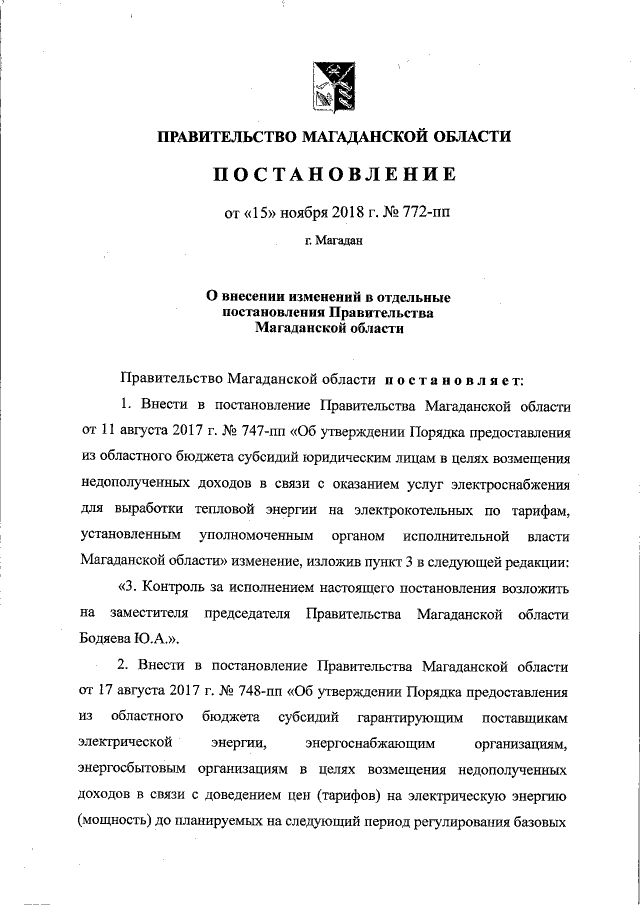 ПРАВИТЕЛЬСТВО МАГАДАНСКОЙ ОБЛАСТИ

ПОСТАНОВЛЕНИЕ

от «15» ноября 2018 г. № 772-пп

г. Магадан

О внесении изменений в отдельные постановления Правительства Магаданской области

Правительство Магаданской области постановляет:

1. Внести в постановление Правительства Магаданской области от 11 августа 2017 г. № 747-пп «Об утверждении Порядка предоставления из областного бюджета субсидий юридическим лицам в целях возмещения недополученных доходов в связи с оказанием услуг электроснабжения для выработки тепловой энергии на электрокотельных по тарифам, установленным уполномоченным органом исполнительной власти Магаданской области» изменение, изложив пункт 3 в следующей редакции:

«3. Контроль за исполнением настоящего постановления возложить на заместителя председателя Правительства Магаданской области Бодяева Ю.А.».

2. Внести в постановление Правительства Магаданской области от 17 августа 2017 г. № 748-пп «Об утверждении Порядка предоставления из областного бюджета субсидий гарантирующим поставщикам электрической энергии, энергоснабжающим организациям, энергосбытовым организациям в целях возмещения недополученных доходов в связи с доведением цен (тарифов) на электрическую энергию (мощность) до планируемых на следующий период регулирования базовых